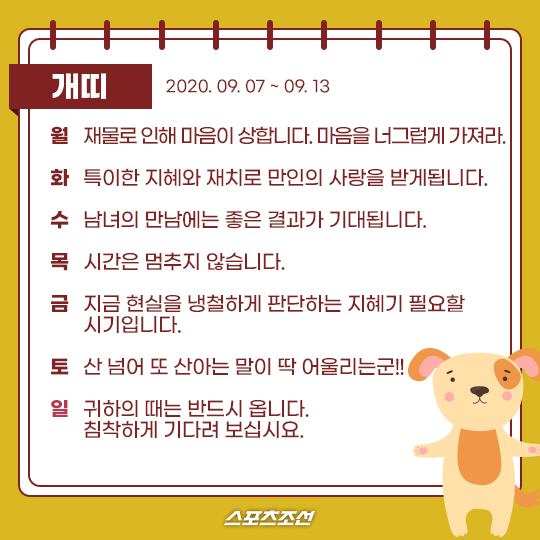 개띠

2020. 09. 07 ~ 09. 13

월 재물로 인해 마음이 상합니다. 마음을 너그럽게 가져라.

화 특이한 지혜와 재치로 만인의 사랑을 받게됩니다.

수 남녀의 만남에는 좋은 결과가 기대됩니다.

목 시간은 멈추지 않습니다.

금 지금 현실을 냉철하게 판단하는 지혜기 필요할 시기입니다.

토 산 넘어 또 산아는 말이 딱 어울리는군!!

일 귀하의 때는 반드시 옵니다.
침착하게 기다려 보십시요.

스포츠조선